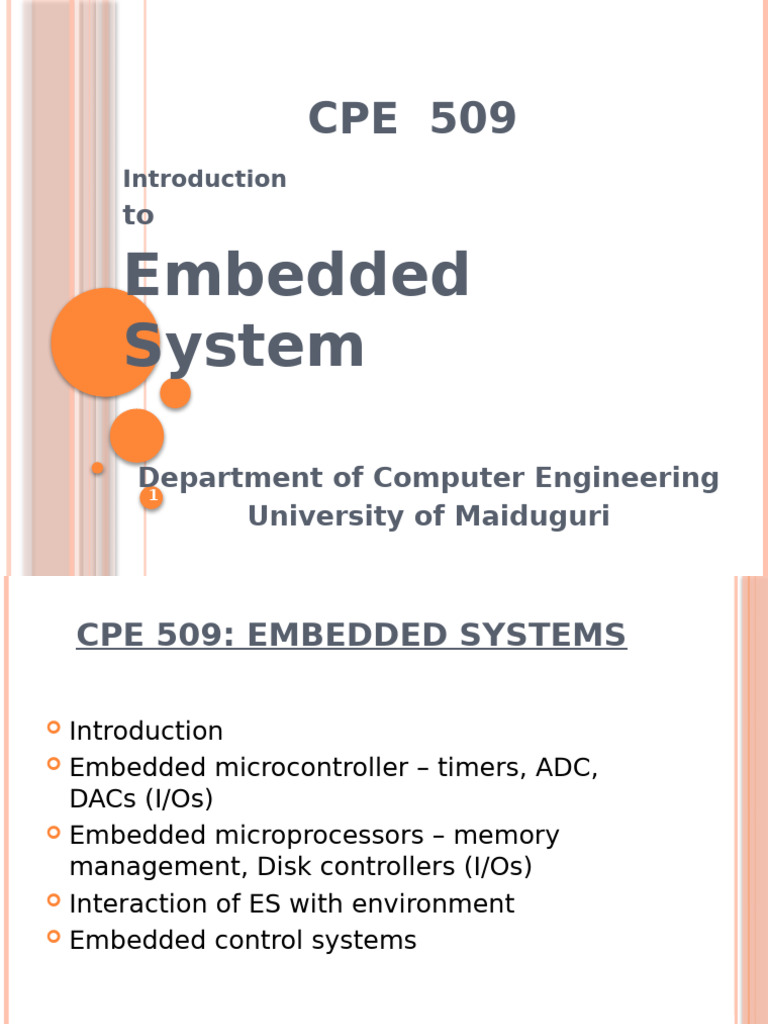 CPE 509

Introduction
to

Embedded
System

Department of Computer Engineering
University of Maiduguri

1

CPE 509: EMBEDDED SYSTEMS

• Introduction
• Embedded microcontroller – timers, ADC, DACs (I/Os)
• Embedded microprocessors – memory management, Disk controllers (I/Os)
• Interaction of ES with environment
• Embedded control systems